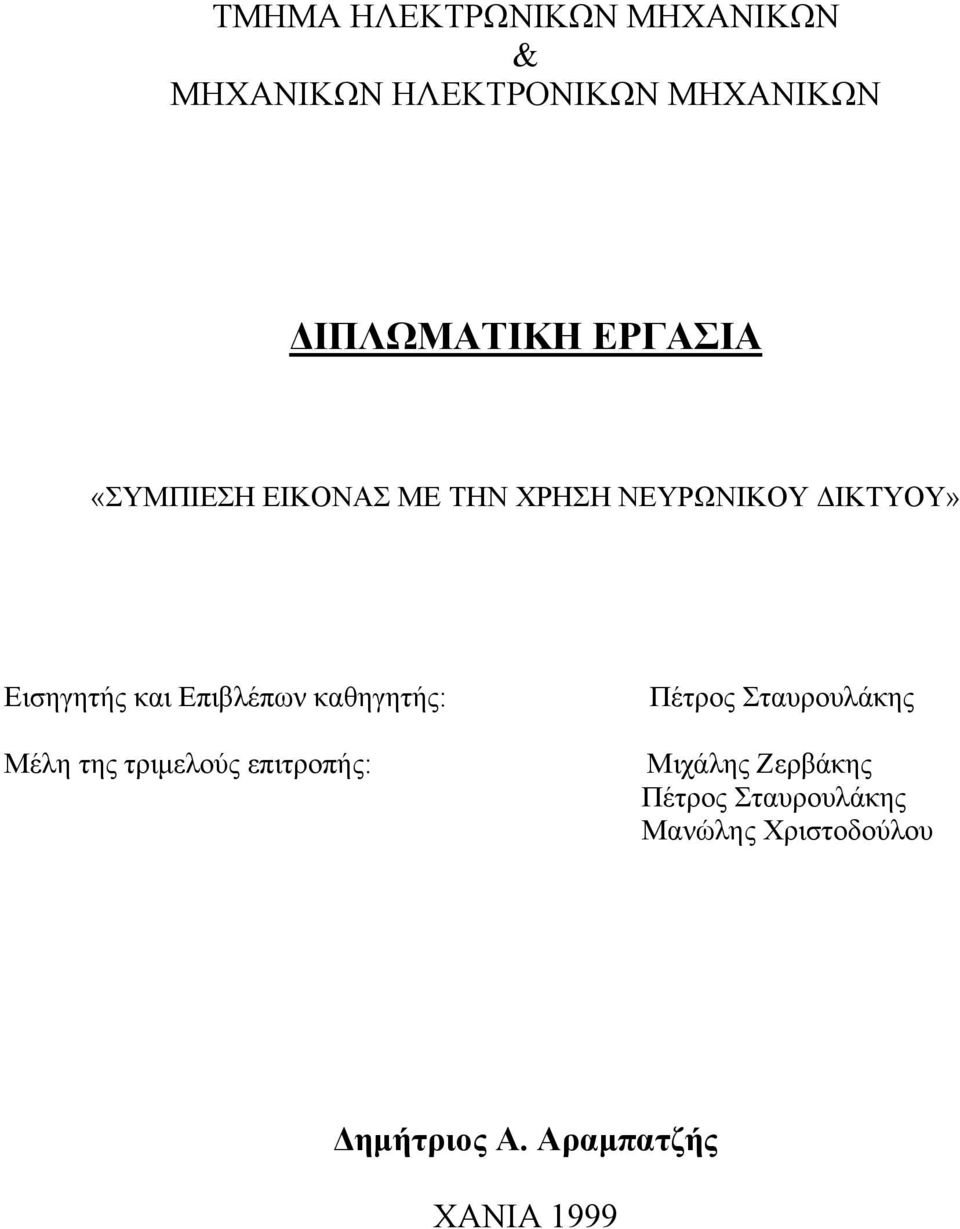 ΤΜΗΜΑ ΗΛΕΚΤΡΩΝΙΚΩΝ ΜΗΧΑΝΙΚΩΝ
&
ΜΗΧΑΝΙΚΩΝ ΗΛΕΚΤΡΟΝΙΚΩΝ ΜΗΧΑΝΙΚΩΝ

ΔΙΠΛΩΜΑΤΙΚΗ ΕΡΓΑΣΙΑ

«ΣΥΜΠΙΕΣΗ ΕΙΚΟΝΑΣ ΜΕ ΤΗΝ ΧΡΗΣΗ ΝΕΥΡΩΝΙΚΟΥ ΔΙΚΤΥΟΥ»

Εισηγητής και Επιβλέπων καθηγητής: Πέτρος Σταυρουλάκης

Μέλη της τριμελούς επιτροπής: Μιχάλης Ζερβάκης
Πέτρος Σταυρουλάκης
Μανώλης Χριστοδούλου

Δημήτριος Α. Αραμπατζής

ΧΑΝΙΑ 1999